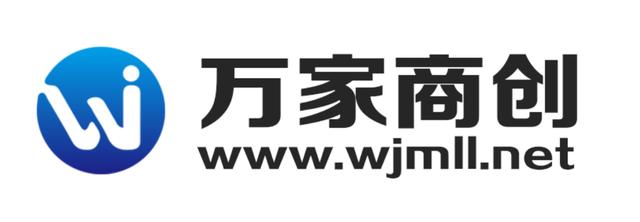 万家商创
www.wjmll.net